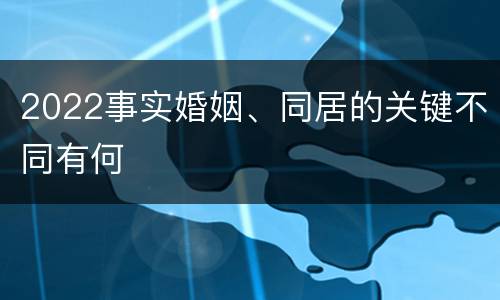 2022事实婚姻、同居的关键不同有何